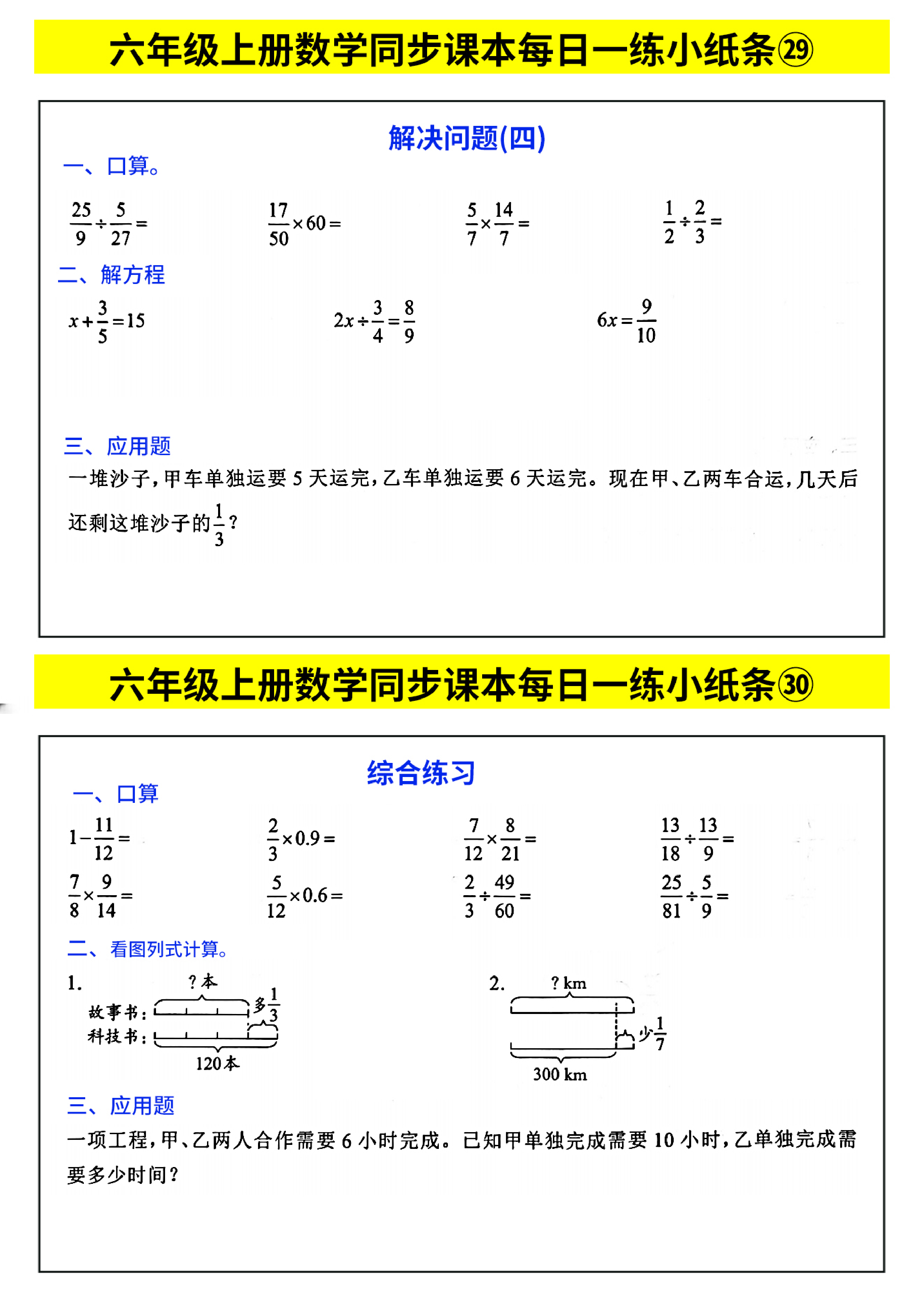 六年级上册数学同步课本每日一练小纸条㉙

解决问题(四)

一、口算。

$\frac{25}{9}\div\frac{5}{27}=$ $\frac{17}{50}\times60=$ $\frac{5}{7}\times\frac{14}{7}=$ $\frac{1}{2}\div\frac{2}{3}=$

二、解方程

$x+\frac{3}{5}=15$ $2x\div\frac{3}{4}=\frac{8}{9}$ $6x=\frac{9}{10}$

三、应用题

一堆沙子,甲车单独运要5天运完,乙车单独运要6天运完。现在甲、乙两车合运,几天后还剩这堆沙子的$\frac{1}{3}$?

六年级上册数学同步课本每日一练小纸条㉚

综合练习

一、口算

$1-\frac{11}{12}=$ $\frac{2}{3}\times0.9=$ $\frac{7}{12}\times\frac{8}{21}=$ $\frac{13}{18}\div\frac{13}{9}=$

$\frac{7}{8}\times\frac{9}{14}=$ $\frac{5}{12}\times0.6=$ $\frac{2}{3}\div\frac{49}{60}=$ $\frac{25}{81}\div\frac{5}{9}=$

二、看图列式计算。

1.
?本
故事书:
多$\frac{1}{3}$
科技书:
120本

2.
? km
少$\frac{1}{7}$
300 km

三、应用题

一项工程,甲、乙两人合作需要6小时完成。已知甲单独完成需要10小时,乙单独完成需要多少时间?